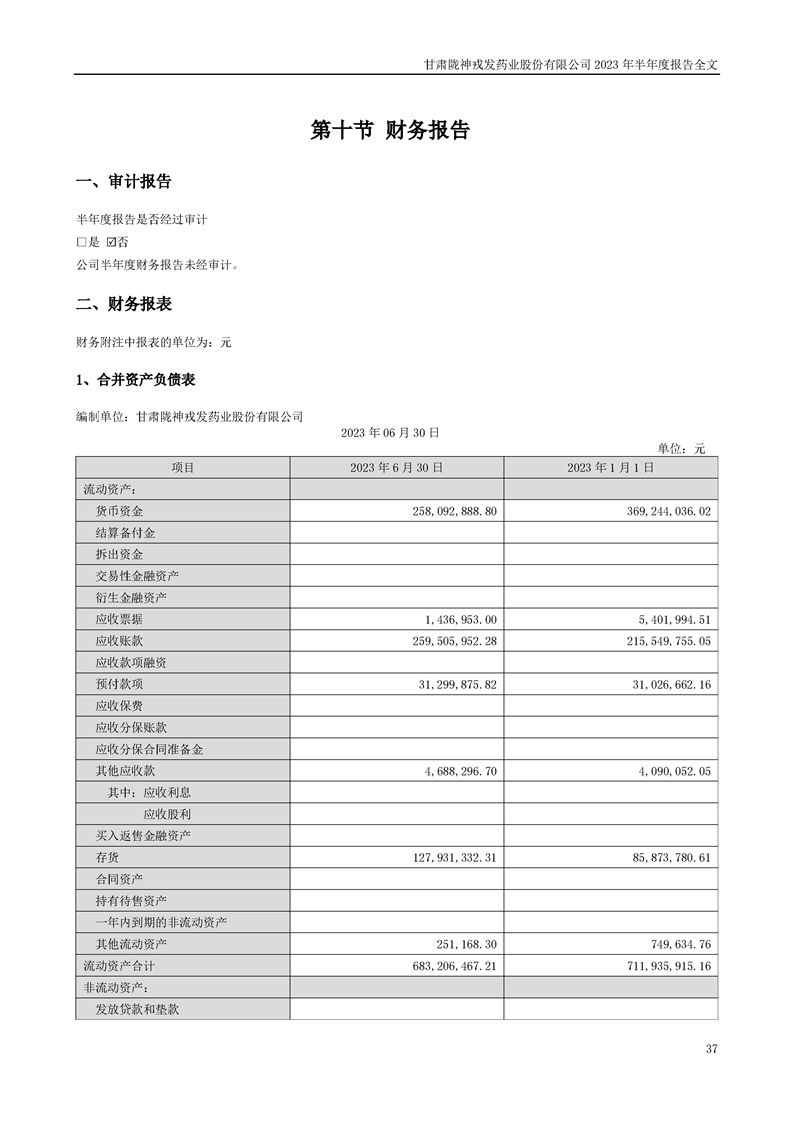 甘肃陇神戎发药业股份有限公司 2023 年半年度报告全文

第十节 财务报告

一、审计报告

半年度报告是否经过审计
□是 ☑否
公司半年度财务报告未经审计。

二、财务报表

财务附注中报表的单位为：元

1、合并资产负债表

编制单位：甘肃陇神戎发药业股份有限公司

2023 年 06 月 30 日

单位：元

| 项目 | 2023 年 6 月 30 日 | 2023 年 1 月 1 日 |
|---|---|---|
| 流动资产： | | |
| 货币资金 | 258,092,888.80 | 369,244,036.02 |
| 结算备付金 | | |
| 拆出资金 | | |
| 交易性金融资产 | | |
| 衍生金融资产 | | |
| 应收票据 | 1,436,953.00 | 5,401,994.51 |
| 应收账款 | 259,505,952.28 | 215,549,755.05 |
| 应收款项融资 | | |
| 预付款项 | 31,299,875.82 | 31,026,662.16 |
| 应收保费 | | |
| 应收分保账款 | | |
| 应收分保合同准备金 | | |
| 其他应收款 | 4,688,296.70 | 4,090,052.05 |
| 其中：应收利息 | | |
| 应收股利 | | |
| 买入返售金融资产 | | |
| 存货 | 127,931,332.31 | 85,873,780.61 |
| 合同资产 | | |
| 持有待售资产 | | |
| 一年内到期的非流动资产 | | |
| 其他流动资产 | 251,168.30 | 749,634.76 |
| 流动资产合计 | 683,206,467.21 | 711,935,915.16 |
| 非流动资产： | | |
| 发放贷款和垫款 | | |

37